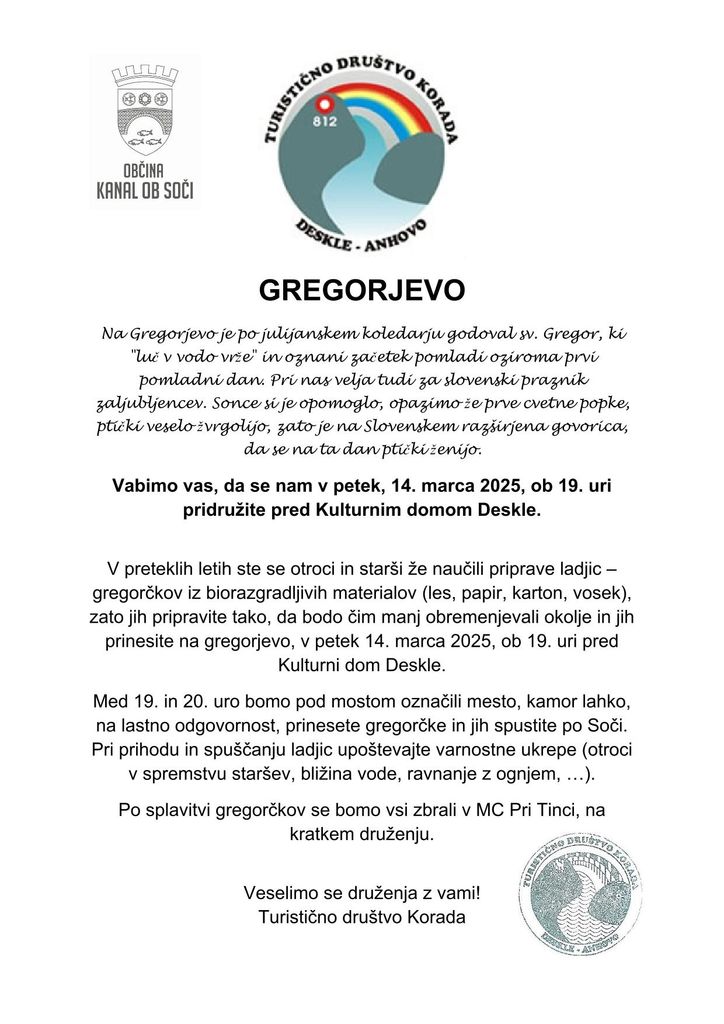 OBČINA
KANAL OB SOČI

TURISTIČNO DRUŠTVO KORADA
812
DESKLE - ANHOVO

GREGORJEVO

Na Gregorjevo je po julijanskem koledarju godoval sv. Gregor, ki "luč v vodo vrže" in oznani začetek pomladi oziroma prvi pomladni dan. Pri nas velja tudi za slovenski praznik zaljubljencev. Sonce si je opomoglo, opazimo že prve cvetne popke, ptički veselo žvrgolijo, zato je na Slovenskem razširjena govorica, da se na ta dan ptički ženijo.

Vabimo vas, da se nam v petek, 14. marca 2025, ob 19. uri pridružite pred Kulturnim domom Deskle.

V preteklih letih ste se otroci in starši že naučili priprave ladjic – gregorčkov iz biorazgradljivih materialov (les, papir, karton, vosek), zato jih pripravite tako, da bodo čim manj obremenjevali okolje in jih prinesite na gregorjevo, v petek 14. marca 2025, ob 19. uri pred Kulturni dom Deskle.

Med 19. in 20. uro bomo pod mostom označili mesto, kamor lahko, na lastno odgovornost, prinesete gregorčke in jih spustite po Soči. Pri prihodu in spuščanju ladjic upoštevajte varnostne ukrepe (otroci v spremstvu staršev, bližina vode, ravnanje z ognjem, …).

Po splavitvi gregorčkov se bomo vsi zbrali v MC Pri Tinci, na kratkem druženju.

Veselimo se druženja z vami!
Turistično društvo Korada

TURISTIČNO DRUŠTVO KORADA
DESKLE - ANHOVO